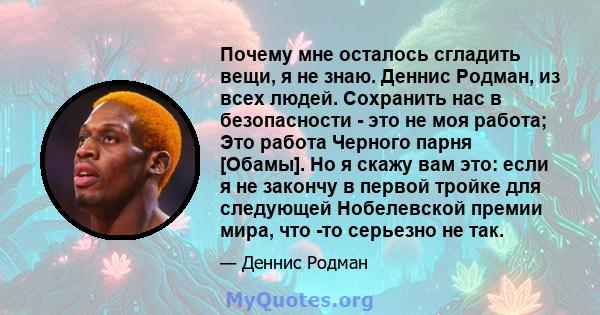 Почему мне осталось сгладить вещи, я не знаю. Деннис Родман, из всех людей. Сохранить нас в безопасности - это не моя работа; Это работа Черного парня [Обамы]. Но я скажу вам это: если я не закончу в первой тройке для следующей Нобелевской премии мира, что -то серьезно не так.

— Деннис Родман

MyQuotes.org